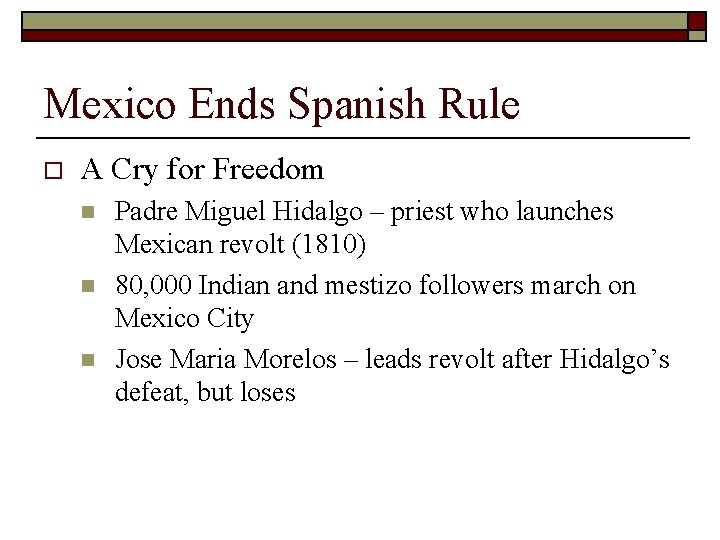 Mexico Ends Spanish Rule

A Cry for Freedom

Padre Miguel Hidalgo – priest who launches Mexican revolt (1810)

80,000 Indian and mestizo followers march on Mexico City

Jose Maria Morelos – leads revolt after Hidalgo’s defeat, but loses